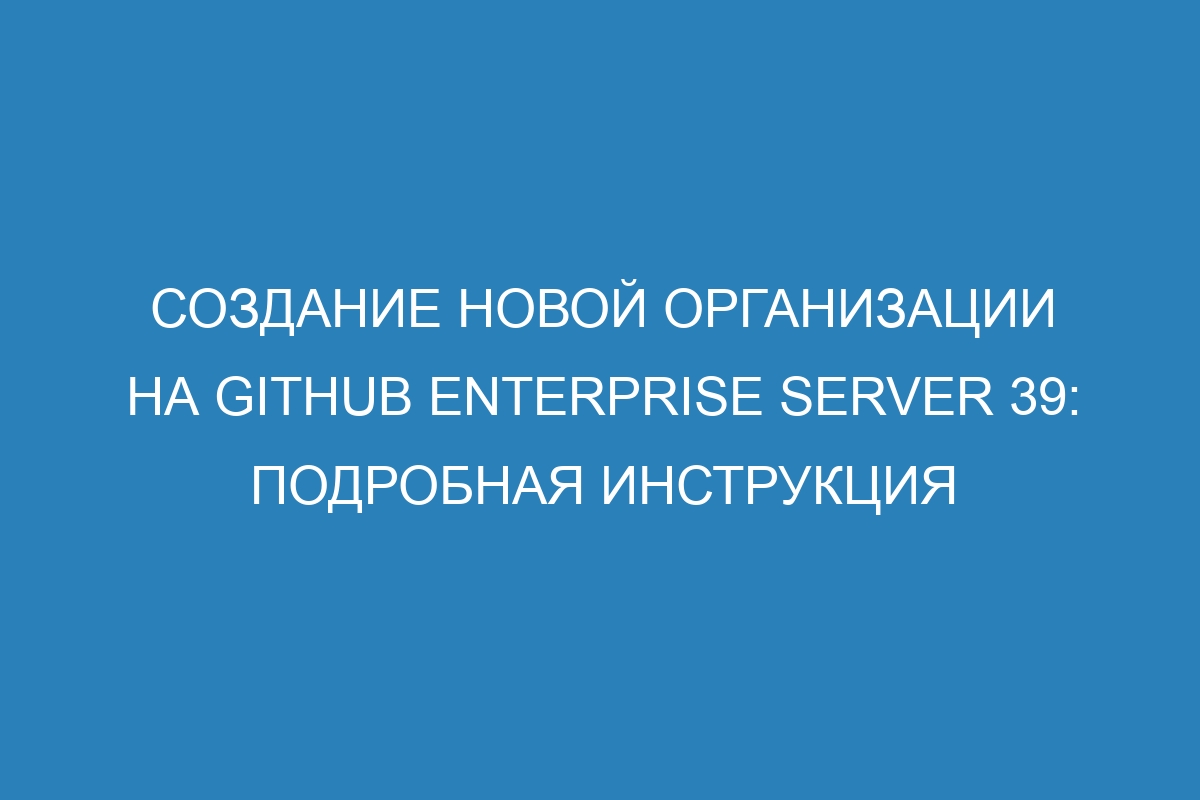 СОЗДАНИЕ НОВОЙ ОРГАНИЗАЦИИ НА GITHUB ENTERPRISE SERVER 39: ПОДРОБНАЯ ИНСТРУКЦИЯ